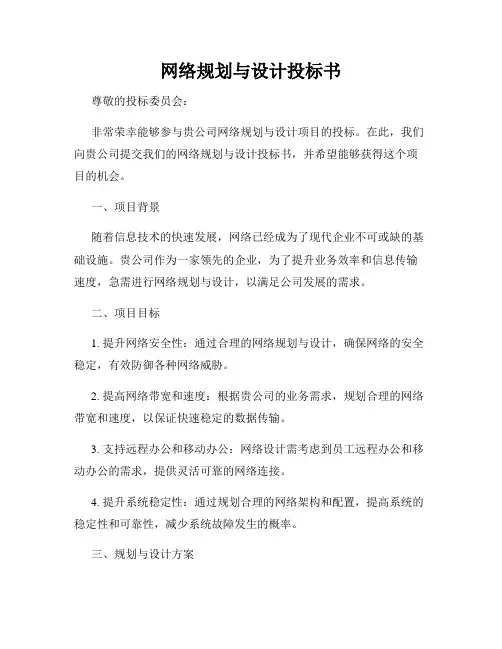 网络规划与设计投标书

尊敬的投标委员会：

非常荣幸能够参与贵公司网络规划与设计项目的投标。在此，我们向贵公司提交我们的网络规划与设计投标书，并希望能够获得这个项目的机会。

一、项目背景

随着信息技术的快速发展，网络已经成为了现代企业不可或缺的基础设施。贵公司作为一家领先的企业，为了提升业务效率和信息传输速度，急需进行网络规划与设计，以满足公司发展的需求。

二、项目目标

1. 提升网络安全性：通过合理的网络规划与设计，确保网络的安全稳定，有效防御各种网络威胁。

2. 提高网络带宽和速度：根据贵公司的业务需求，规划合理的网络带宽和速度，以保证快速稳定的数据传输。

3. 支持远程办公和移动办公：网络设计需考虑到员工远程办公和移动办公的需求，提供灵活可靠的网络连接。

4. 提升系统稳定性：通过规划合理的网络架构和配置，提高系统的稳定性和可靠性，减少系统故障发生的概率。

三、规划与设计方案